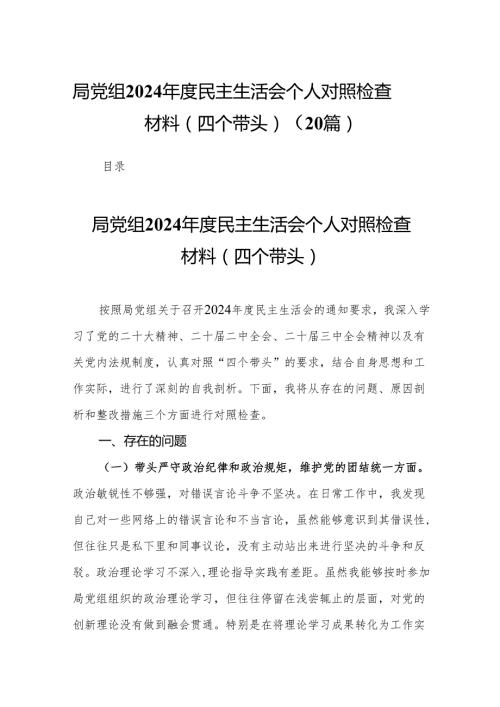 局党组2024年度民主生活会个人对照检查材料（四个带头）（20篇）

目录

局党组2024年度民主生活会个人对照检查材料（四个带头）

按照局党组关于召开2024年度民主生活会的通知要求，我深入学习了党的二十大精神、二十届二中全会、二十届三中全会精神以及有关党内法规制度，认真对照“四个带头”的要求，结合自身思想和工作实际，进行了深刻的自我剖析。下面，我将从存在的问题、原因剖析和整改措施三个方面进行对照检查。

一、存在的问题

（一）带头严守政治纪律和政治规矩，维护党的团结统一方面。政治敏锐性不够强，对错误言论斗争不坚决。在日常工作中，我发现自己对一些网络上的错误言论和不当言论，虽然能够意识到其错误性，但往往只是私下里和同事议论，没有主动站出来进行坚决的斗争和反驳。政治理论学习不深入，理论指导实践有差距。虽然我能够按时参加局党组组织的政治理论学习，但往往停留在浅尝辄止的层面，对党的创新理论没有做到融会贯通。特别是在将理论学习成果转化为工作实